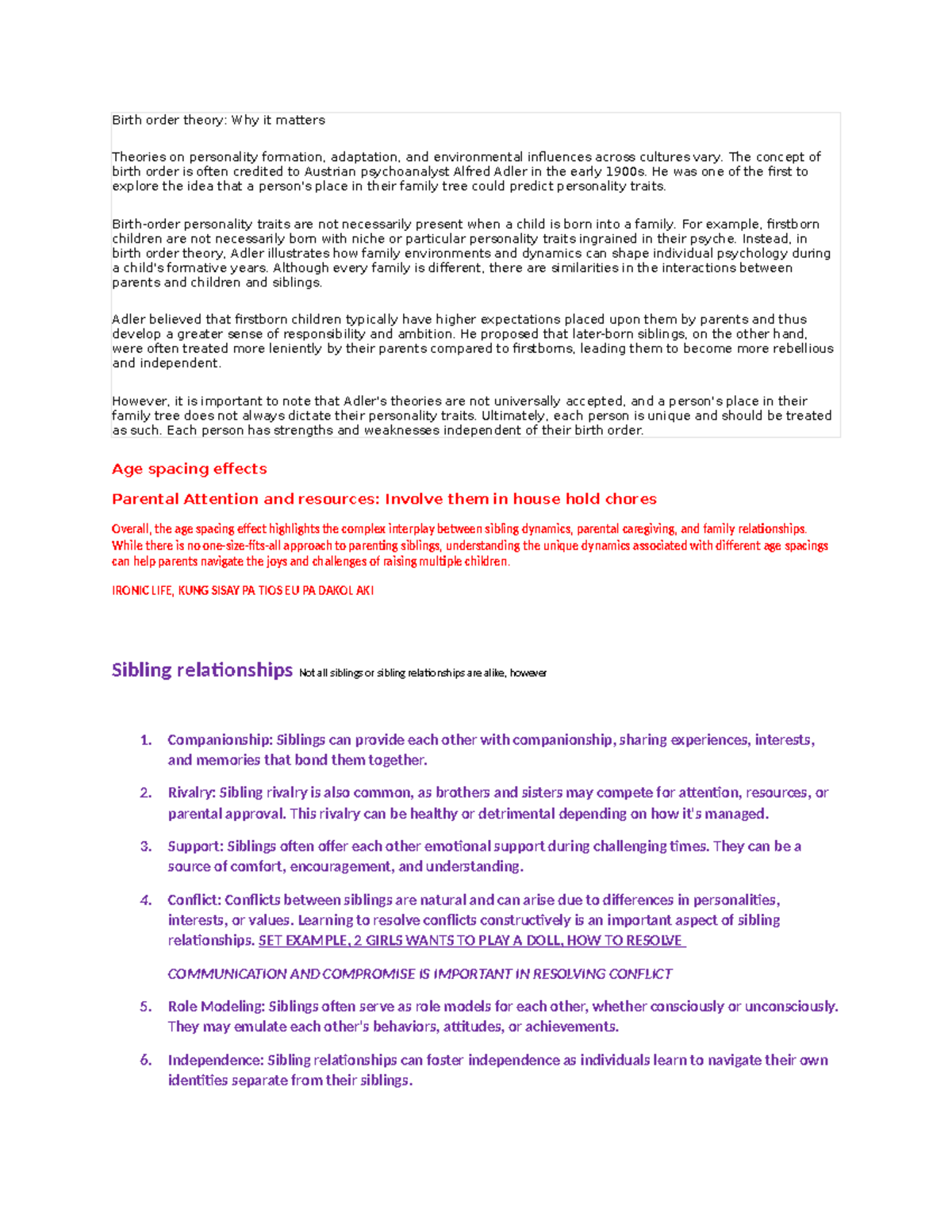 Birth order theory: Why it matters

Theories on personality formation, adaptation, and environmental influences across cultures vary. The concept of birth order is often credited to Austrian psychoanalyst Alfred Adler in the early 1900s. He was one of the first to explore the idea that a person's place in their family tree could predict personality traits.

Birth-order personality traits are not necessarily present when a child is born into a family. For example, firstborn children are not necessarily born with niche or particular personality traits ingrained in their psyche. Instead, in birth order theory, Adler illustrates how family environments and dynamics can shape individual psychology during a child's formative years. Although every family is different, there are similarities in the interactions between parents and children and siblings.

Adler believed that firstborn children typically have higher expectations placed upon them by parents and thus develop a greater sense of responsibility and ambition. He proposed that later-born siblings, on the other hand, were often treated more leniently by their parents compared to firstborns, leading them to become more rebellious and independent.

However, it is important to note that Adler's theories are not universally accepted, and a person's place in their family tree does not always dictate their personality traits. Ultimately, each person is unique and should be treated as such. Each person has strengths and weaknesses independent of their birth order.

Age spacing effects

Parental Attention and resources: Involve them in house hold chores

Overall, the age spacing effect highlights the complex interplay between sibling dynamics, parental caregiving, and family relationships. While there is no one-size-fits-all approach to parenting siblings, understanding the unique dynamics associated with different age spacings can help parents navigate the joys and challenges of raising multiple children.

IRONIC LIFE, KUNG SISAY PA TIOS EU PA DAKOL AKI

Sibling relationships Not all siblings or sibling relationships are alike, however

1. Companionship: Siblings can provide each other with companionship, sharing experiences, interests, and memories that bond them together.

2. Rivalry: Sibling rivalry is also common, as brothers and sisters may compete for attention, resources, or parental approval. This rivalry can be healthy or detrimental depending on how it's managed.

3. Support: Siblings often offer each other emotional support during challenging times. They can be a source of comfort, encouragement, and understanding.

4. Conflict: Conflicts between siblings are natural and can arise due to differences in personalities, interests, or values. Learning to resolve conflicts constructively is an important aspect of sibling relationships. SET EXAMPLE, 2 GIRLS WANTS TO PLAY A DOLL, HOW TO RESOLVE

COMMUNICATION AND COMPROMISE IS IMPORTANT IN RESOLVING CONFLICT

5. Role Modeling: Siblings often serve as role models for each other, whether consciously or unconsciously. They may emulate each other's behaviors, attitudes, or achievements.

6. Independence: Sibling relationships can foster independence as individuals learn to navigate their own identities separate from their siblings.